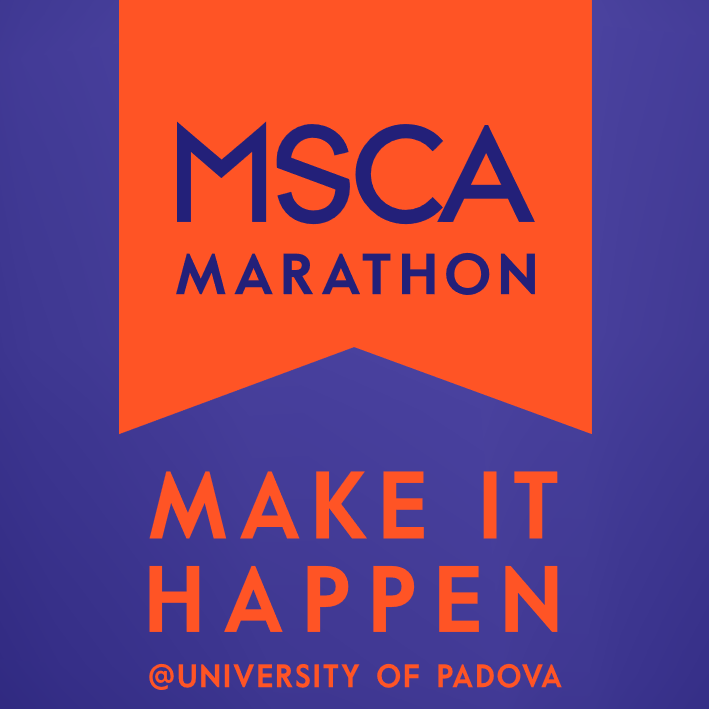 MSCA
MARATHON

MAKE IT HAPPEN

@UNIVERSITY OF PADOVA